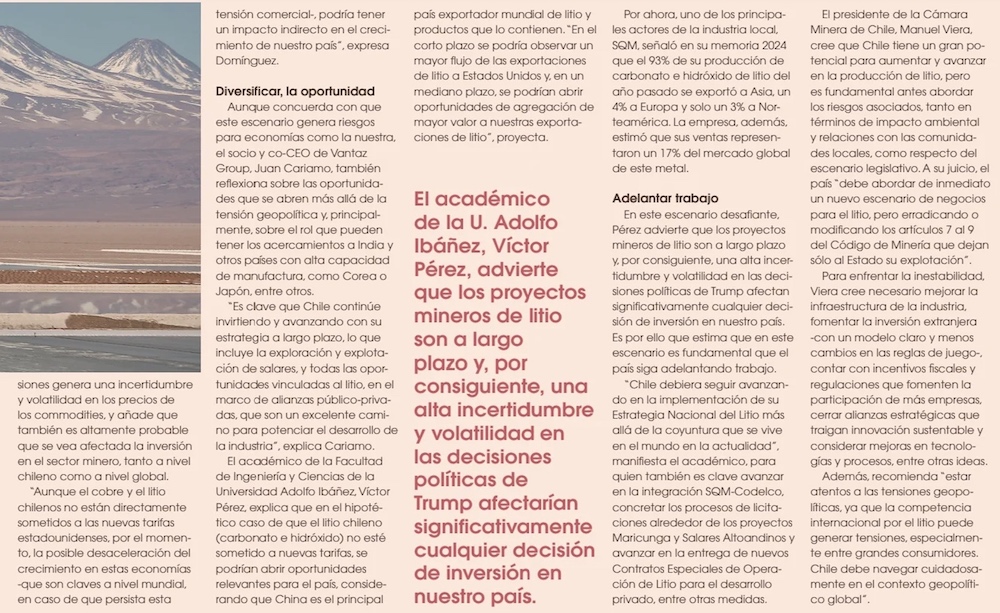 siones genera una incertidumbre y volatilidad en los precios de los commodities, y añade que también es altamente probable que se vea afectada la inversión en el sector minero, tanto a nivel chileno como a nivel global.

"Aunque el cobre y el litio chilenos no están directamente sometidos a las nuevas tarifas estadounidenses, por el momento, la posible desaceleración del crecimiento en estas economías -que son claves a nivel mundial, en caso de que persista esta tensión comercial-, podría tener un impacto indirecto en el crecimiento de nuestro país", expresa Domínguez.

Diversificar, la oportunidad

Aunque concuerda con que este escenario genera riesgos para economías como la nuestra, el socio y co-CEO de Vantaz Group, Juan Cariamo, también reflexiona sobre las oportunidades que se abren más allá de la tensión geopolítica y, principalmente, sobre el rol que pueden tener los acercamientos a India y otros países con alta capacidad de manufactura, como Corea o Japón, entre otros.

"Es clave que Chile continúe invirtiendo y avanzando con su estrategia a largo plazo, lo que incluye la exploración y explotación de salares, y todas las oportunidades vinculadas al litio, en el marco de alianzas público-privadas, que son un excelente camino para potenciar el desarrollo de la industria", explica Cariamo.

El académico de la Facultad de Ingeniería y Ciencias de la Universidad Adolfo Ibáñez, Víctor Pérez, explica que en el hipotético caso de que el litio chileno (carbonato e hidróxido) no esté sometido a nuevas tarifas, se podrían abrir oportunidades relevantes para el país, considerando que China es el principal país exportador mundial de litio y productos que lo contienen. "En el corto plazo se podría observar un mayor flujo de las exportaciones de litio a Estados Unidos y, en un mediano plazo, se podrían abrir oportunidades de agregación de mayor valor a nuestras exportaciones de litio", proyecta.

El académico de la U. Adolfo Ibáñez, Víctor Pérez, advierte que los proyectos mineros de litio son a largo plazo y, por consiguiente, una alta incertidumbre y volatilidad en las decisiones políticas de Trump afectarían significativamente cualquier decisión de inversión en nuestro país.

Por ahora, uno de los principales actores de la industria local, SQM, señaló en su memoria 2024 que el 93% de su producción de carbonato e hidróxido de litio del año pasado se exportó a Asia, un 4% a Europa y solo un 3% a Norteamérica. La empresa, además, estimó que sus ventas representaron un 17% del mercado global de este metal.

Adelantar trabajo

En este escenario desafiante, Pérez advierte que los proyectos mineros de litio son a largo plazo y, por consiguiente, una alta incertidumbre y volatilidad en las decisiones políticas de Trump afectan significativamente cualquier decisión de inversión en nuestro país. Es por ello que estima que en este escenario es fundamental que el país siga adelantando trabajo.

"Chile debiera seguir avanzando en la implementación de su Estrategia Nacional del Litio más allá de la coyuntura que se vive en el mundo en la actualidad", manifiesta el académico, para quien también es clave avanzar en la integración SQM-Codelco, concretar los procesos de licitaciones alrededor de los proyectos Maricunga y Salares Altoandinos y avanzar en la entrega de nuevos Contratos Especiales de Operación de Litio para el desarrollo privado, entre otras medidas.

El presidente de la Cámara Minera de Chile, Manuel Viera, cree que Chile tiene un gran potencial para aumentar y avanzar en la producción de litio, pero es fundamental antes abordar los riesgos asociados, tanto en términos de impacto ambiental y relaciones con las comunidades locales, como respecto del escenario legislativo. A su juicio, el país "debe abordar de inmediato un nuevo escenario de negocios para el litio, pero erradicando o modificando los artículos 7 al 9 del Código de Minería que dejan sólo al Estado su explotación".

Para enfrentar la inestabilidad, Viera cree necesario mejorar la infraestructura de la industria, fomentar la inversión extranjera -con un modelo claro y menos cambios en las reglas de juego-, contar con incentivos fiscales y regulaciones que fomenten la participación de más empresas, cerrar alianzas estratégicas que traigan innovación sustentable y considerar mejoras en tecnologías y procesos, entre otras ideas.

Además, recomienda "estar atentos a las tensiones geopolíticas, ya que la competencia internacional por el litio puede generar tensiones, especialmente entre grandes consumidores. Chile debe navegar cuidadosamente en el contexto geopolítico global".